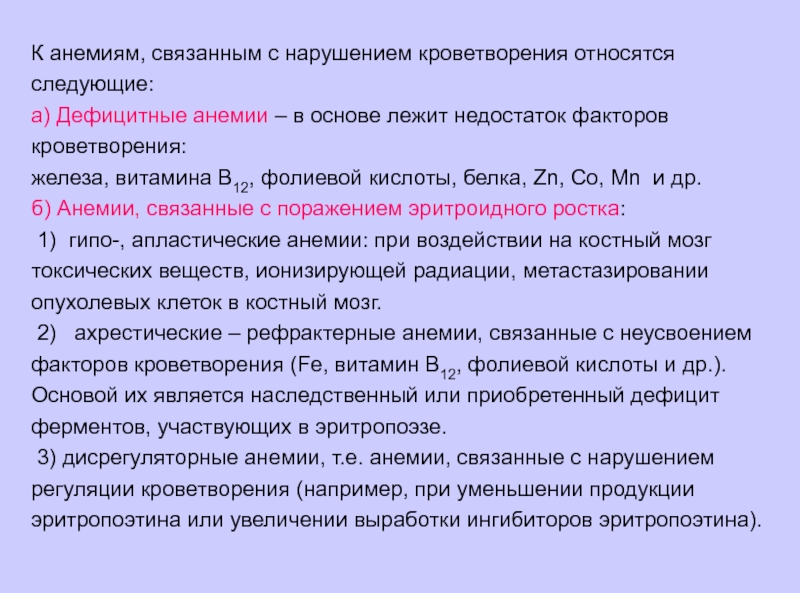 К анемиям, связанным с нарушением кроветворения относятся следующие:

а) Дефицитные анемии – в основе лежит недостаток факторов кроветворения:
железа, витамина $B_{12}$, фолиевой кислоты, белка, Zn, Co, Mn и др.

б) Анемии, связанные с поражением эритроидного ростка:

1) гипо-, апластические анемии: при воздействии на костный мозг токсических веществ, ионизирующей радиации, метастазировании опухолевых клеток в костный мозг.

2) ахрестические – рефрактерные анемии, связанные с неусвоением факторов кроветворения (Fe, витамин $B_{12}$, фолиевой кислоты и др.). Основой их является наследственный или приобретенный дефицит ферментов, участвующих в эритропоэзе.

3) дисрегуляторные анемии, т.е. анемии, связанные с нарушением регуляции кроветворения (например, при уменьшении продукции эритропоэтина или увеличении выработки ингибиторов эритропоэтина).